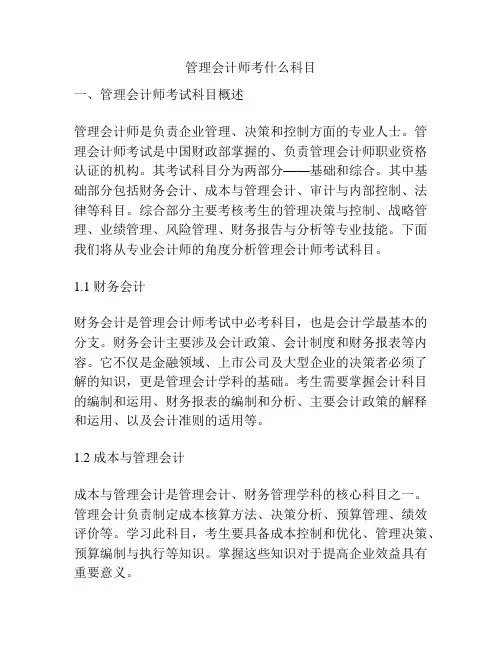 管理会计师考什么科目

一、管理会计师考试科目概述

管理会计师是负责企业管理、决策和控制方面的专业人士。管理会计师考试是中国财政部掌握的、负责管理会计师职业资格认证的机构。其考试科目分为两部分——基础和综合。其中基础部分包括财务会计、成本与管理会计、审计与内部控制、法律等科目。综合部分主要考核考生的管理决策与控制、战略管理、业绩管理、风险管理、财务报告与分析等专业技能。下面我们将从专业会计师的角度分析管理会计师考试科目。

1.1 财务会计

财务会计是管理会计师考试中必考科目，也是会计学最基本的分支。财务会计主要涉及会计政策、会计制度和财务报表等内容。它不仅是金融领域、上市公司及大型企业的决策者必须了解的知识，更是管理会计学科的基础。考生需要掌握会计科目的编制和运用、财务报表的编制和分析、主要会计政策的解释和运用、以及会计准则的适用等。

1.2 成本与管理会计

成本与管理会计是管理会计、财务管理学科的核心科目之一。管理会计负责制定成本核算方法、决策分析、预算管理、绩效评价等。学习此科目，考生要具备成本控制和优化、管理决策、预算编制与执行等知识。掌握这些知识对于提高企业效益具有重要意义。